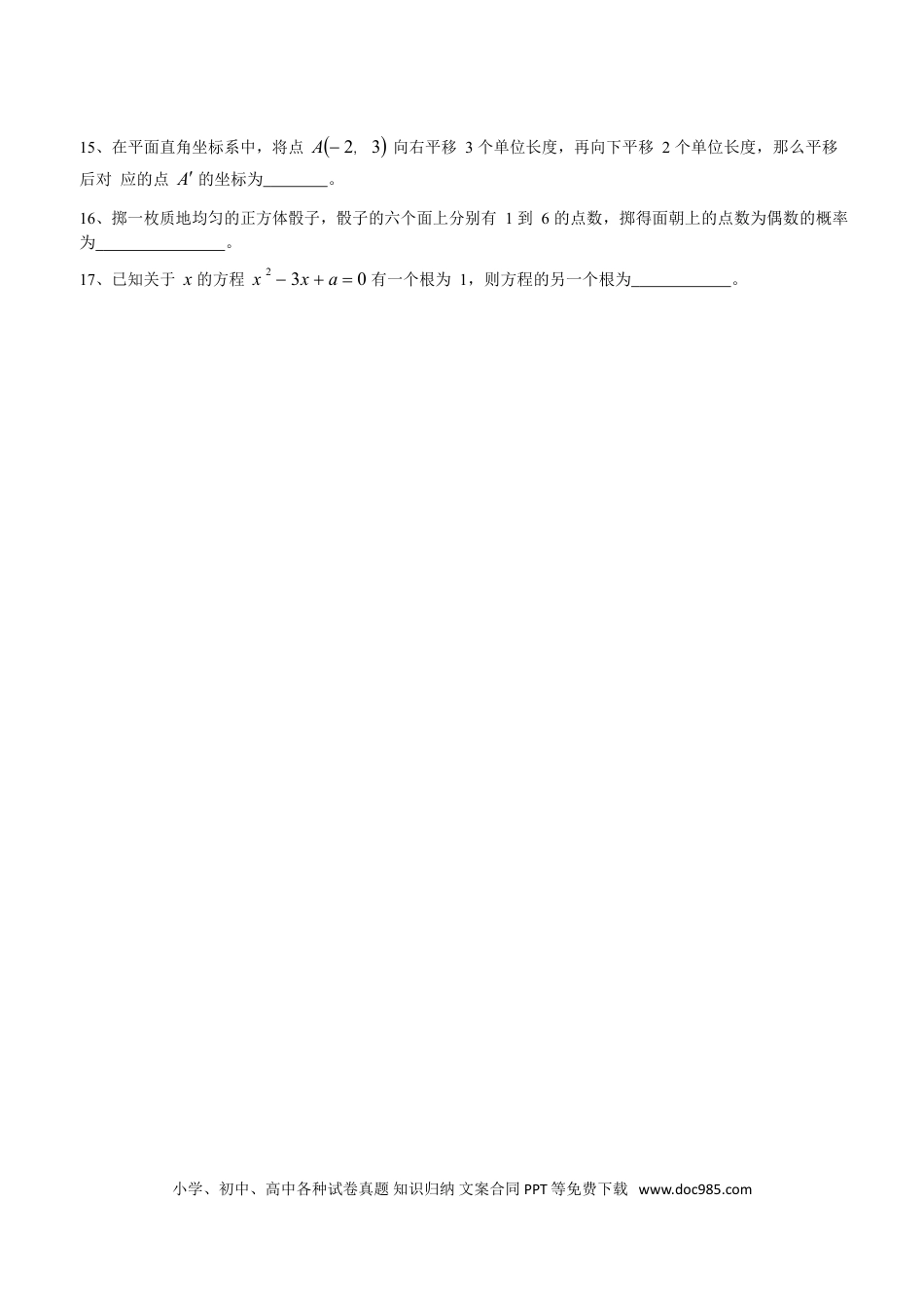 15、在平面直角坐标系中，将点 $A(-2,\ 3)$ 向右平移 3 个单位长度，再向下平移 2 个单位长度，那么平移后对 应的点 $A'$ 的坐标为________。

16、掷一枚质地均匀的正方体骰子，骰子的六个面上分别有 1 到 6 的点数，掷得面朝上的点数为偶数的概率为________________。

17、已知关于 $x$ 的方程 $x^2-3x+a=0$ 有一个根为 1，则方程的另一个根为____________。

小学、初中、高中各种试卷真题 知识归纳 文案合同 PPT 等免费下载 www.doc985.com